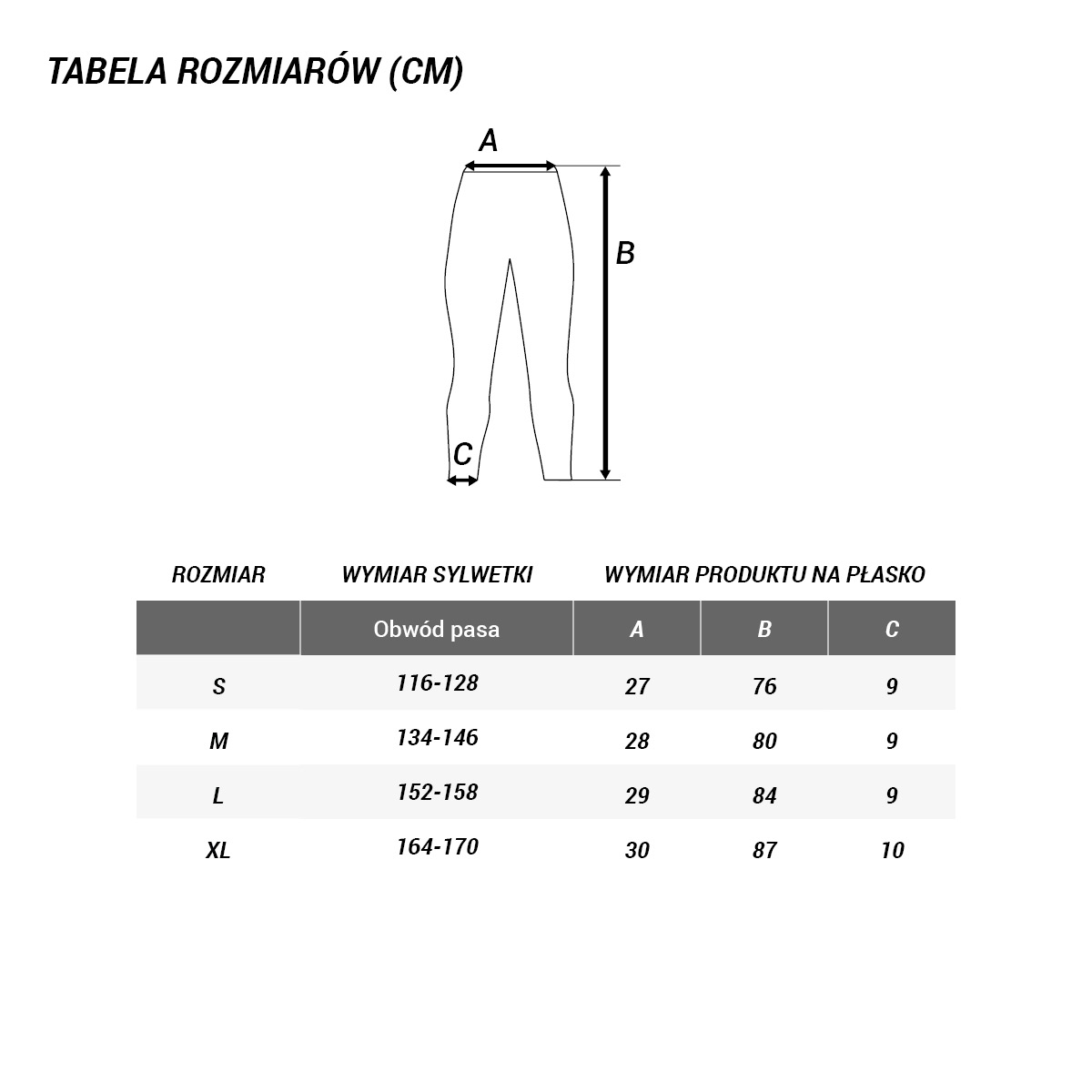 TABELA ROZMIARÓW (CM)

A

B

C

| ROZMIAR | WYMIAR SYLWETKI | WYMIAR PRODUKTU NA PŁASKO | | |
|---|---|---|---|---|
| | Obwód pasa | A | B | C |
| S | 116-128 | 27 | 76 | 9 |
| M | 134-146 | 28 | 80 | 9 |
| L | 152-158 | 29 | 84 | 9 |
| XL | 164-170 | 30 | 87 | 10 |